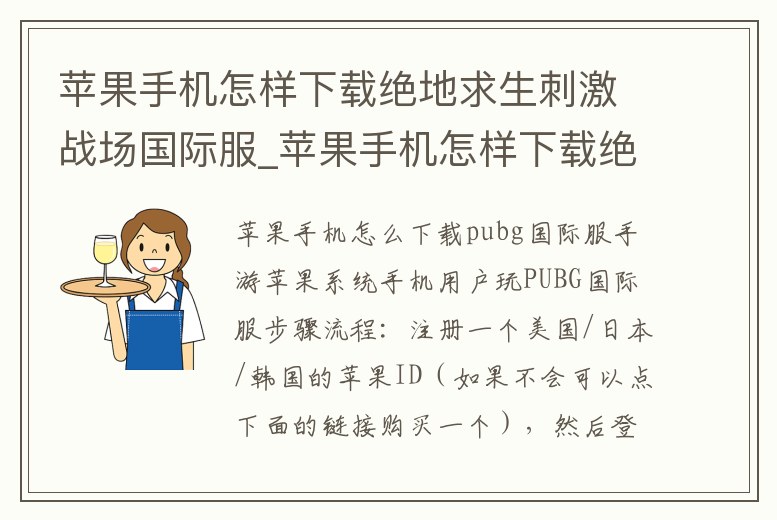 苹果手机怎样下载绝地求生刺激战场国际服_苹果手机怎样下载绝

苹果手机怎么下载pubg国际服手游苹果系统手机用户玩PUBG国际服步骤流程：注册一个美国/日本/韩国的苹果ID（如果不会可以点下面的链接购买一个），然后登